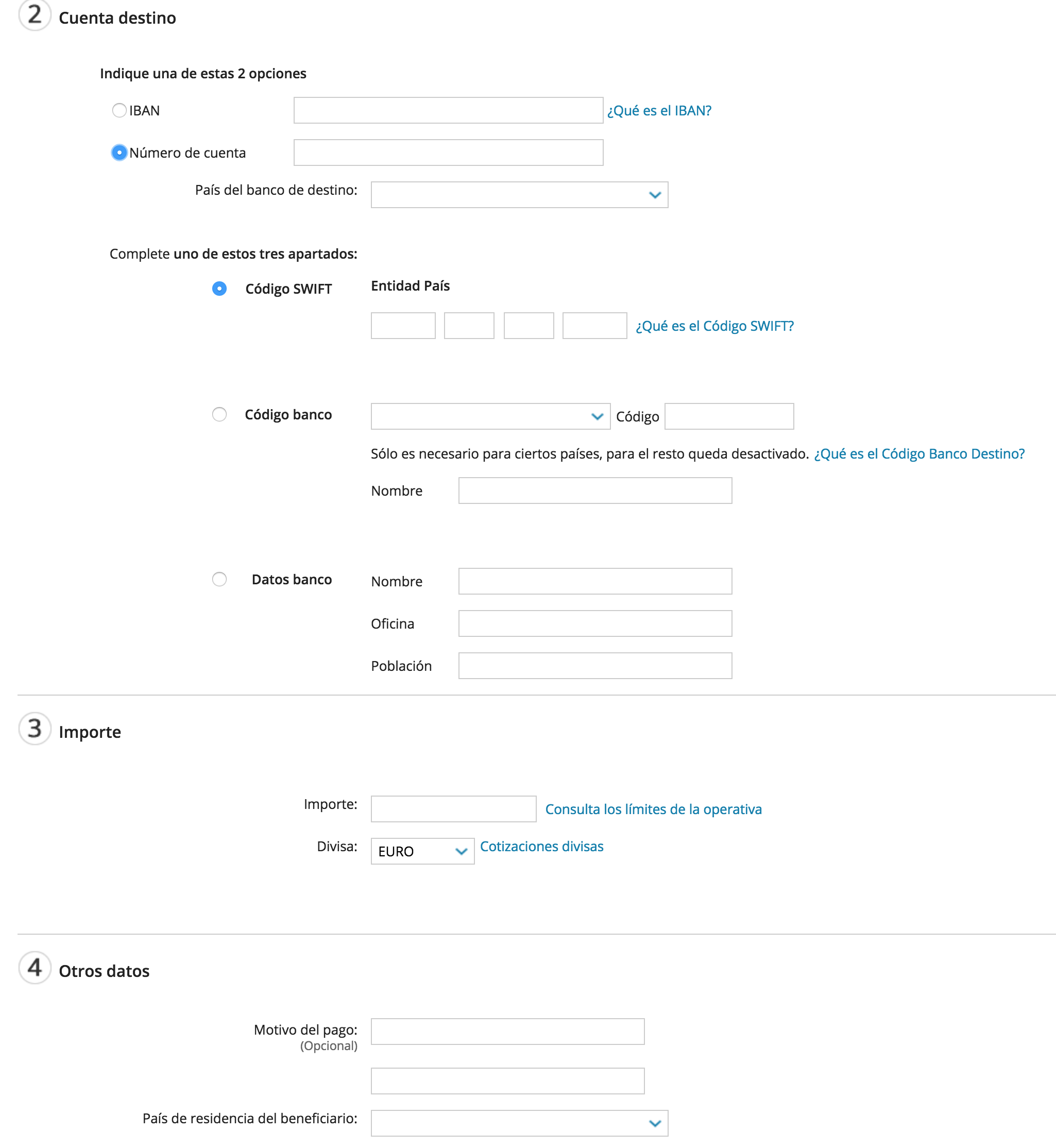 2 Cuenta destino

Indique una de estas 2 opciones

IBAN ¿Qué es el IBAN?

Número de cuenta

País del banco de destino:

Complete uno de estos tres apartados:

Código SWIFT Entidad País

¿Qué es el Código SWIFT?

Código banco Código

Sólo es necesario para ciertos países, para el resto queda desactivado. ¿Qué es el Código Banco Destino?

Nombre

Datos banco Nombre

Oficina

Población

3 Importe

Importe: Consulta los límites de la operativa

Divisa: EURO Cotizaciones divisas

4 Otros datos

Motivo del pago:
(Opcional)

País de residencia del beneficiario: